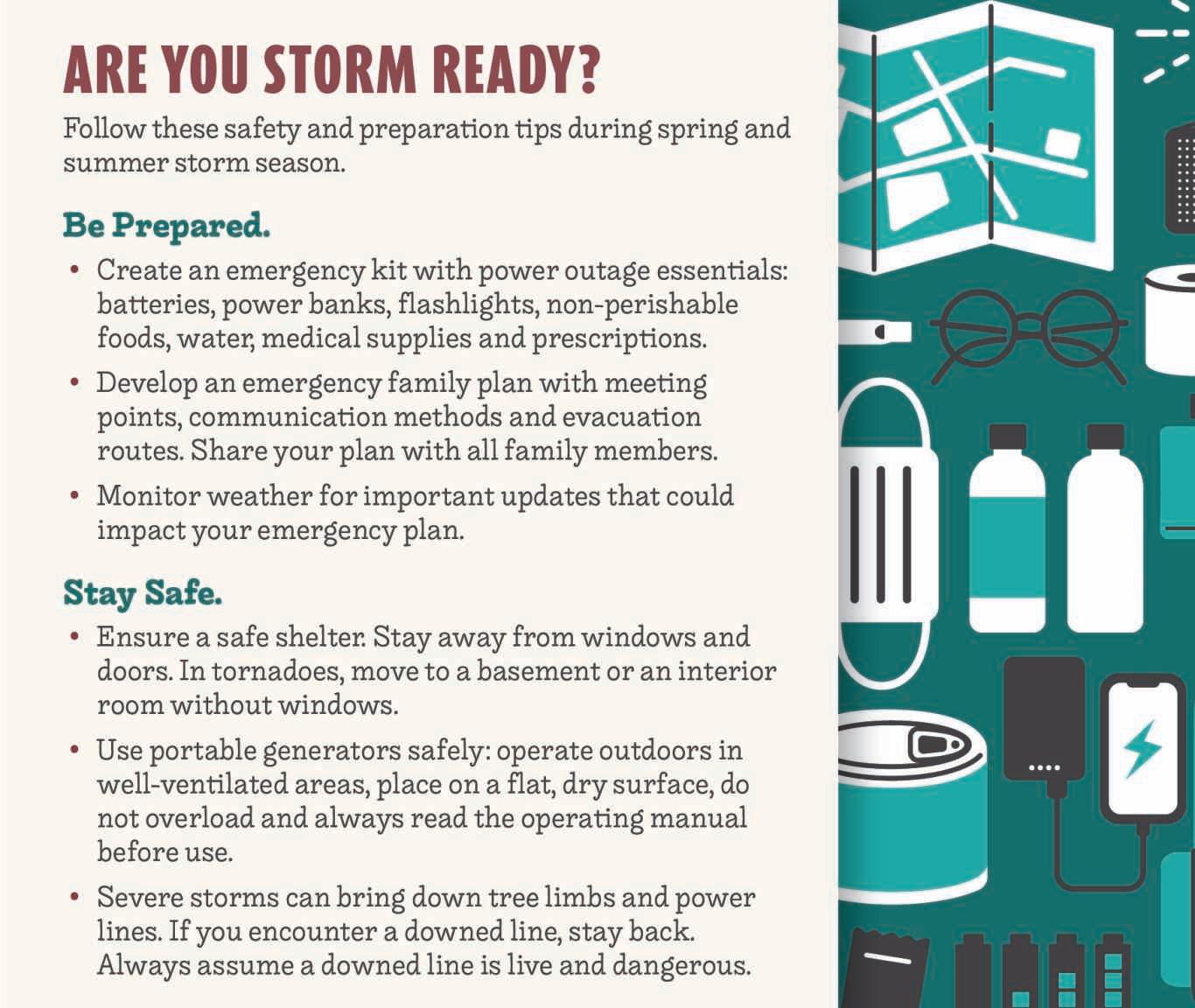 ARE YOU STORM READY?

Follow these safety and preparation tips during spring and summer storm season.

Be Prepared.

• Create an emergency kit with power outage essentials: batteries, power banks, flashlights, non-perishable foods, water, medical supplies and prescriptions.

• Develop an emergency family plan with meeting points, communication methods and evacuation routes. Share your plan with all family members.

• Monitor weather for important updates that could impact your emergency plan.

Stay Safe.

• Ensure a safe shelter. Stay away from windows and doors. In tornadoes, move to a basement or an interior room without windows.

• Use portable generators safely: operate outdoors in well-ventilated areas, place on a flat, dry surface, do not overload and always read the operating manual before use.

• Severe storms can bring down tree limbs and power lines. If you encounter a downed line, stay back. Always assume a downed line is live and dangerous.